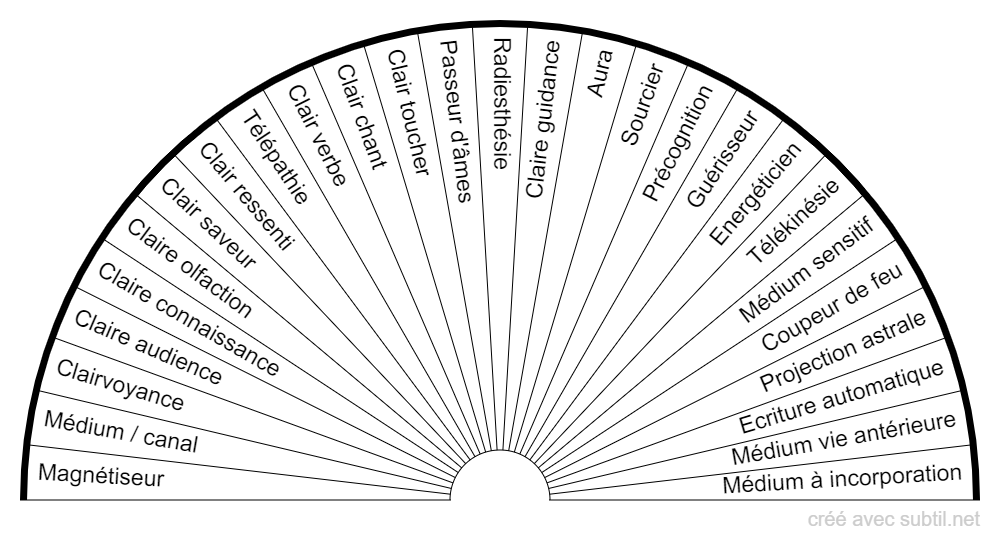 Magnétiseur
Médium / canal
Clairvoyance
Claire audience
Claire connaissance
Claire olfaction
Clair saveur
Clair ressenti
Télépathie
Clair verbe
Clair chant
Clair toucher
Passeur d'âmes
Radiesthésie
Claire guidance
Aura
Sourcier
Précognition
Guérisseur
Energéticien
Télékinésie
Médium sensitif
Coupeur de feu
Projection astrale
Ecriture automatique
Médium vie antérieure
Médium à incorporation

créé avec subtil.net